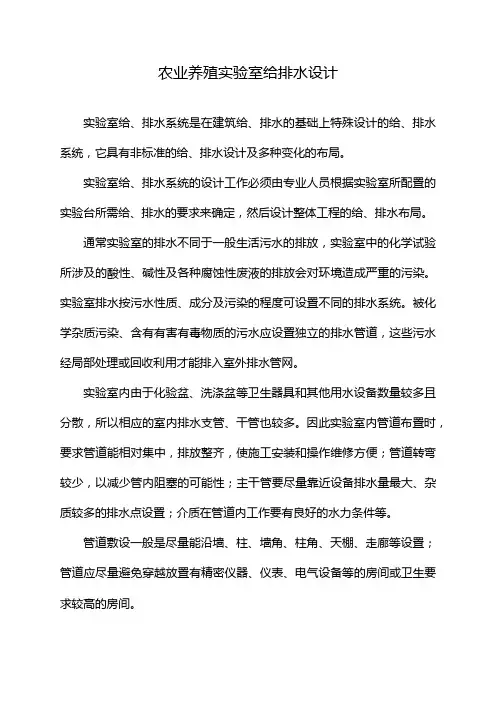 农业养殖实验室给排水设计

实验室给、排水系统是在建筑给、排水的基础上特殊设计的给、排水系统，它具有非标准的给、排水设计及多种变化的布局。

实验室给、排水系统的设计工作必须由专业人员根据实验室所配置的实验台所需给、排水的要求来确定，然后设计整体工程的给、排水布局。

通常实验室的排水不同于一般生活污水的排放，实验室中的化学试验所涉及的酸性、碱性及各种腐蚀性废液的排放会对环境造成严重的污染。实验室排水按污水性质、成分及污染的程度可设置不同的排水系统。被化学杂质污染、含有有害有毒物质的污水应设置独立的排水管道，这些污水经局部处理或回收利用才能排入室外排水管网。

实验室内由于化验盆、洗涤盆等卫生器具和其他用水设备数量较多且分散，所以相应的室内排水支管、干管也较多。因此实验室内管道布置时，要求管道能相对集中，排放整齐，使施工安装和操作维修方便；管道转弯较少，以减少管内阻塞的可能性；主干管要尽量靠近设备排水量最大、杂质较多的排水点设置；介质在管道内工作要有良好的水力条件等。

管道敷设一般是尽量能沿墙、柱、墙角、柱角、天棚、走廊等设置；管道应尽量避免穿越放置有精密仪器、仪表、电气设备等的房间或卫生要求较高的房间。